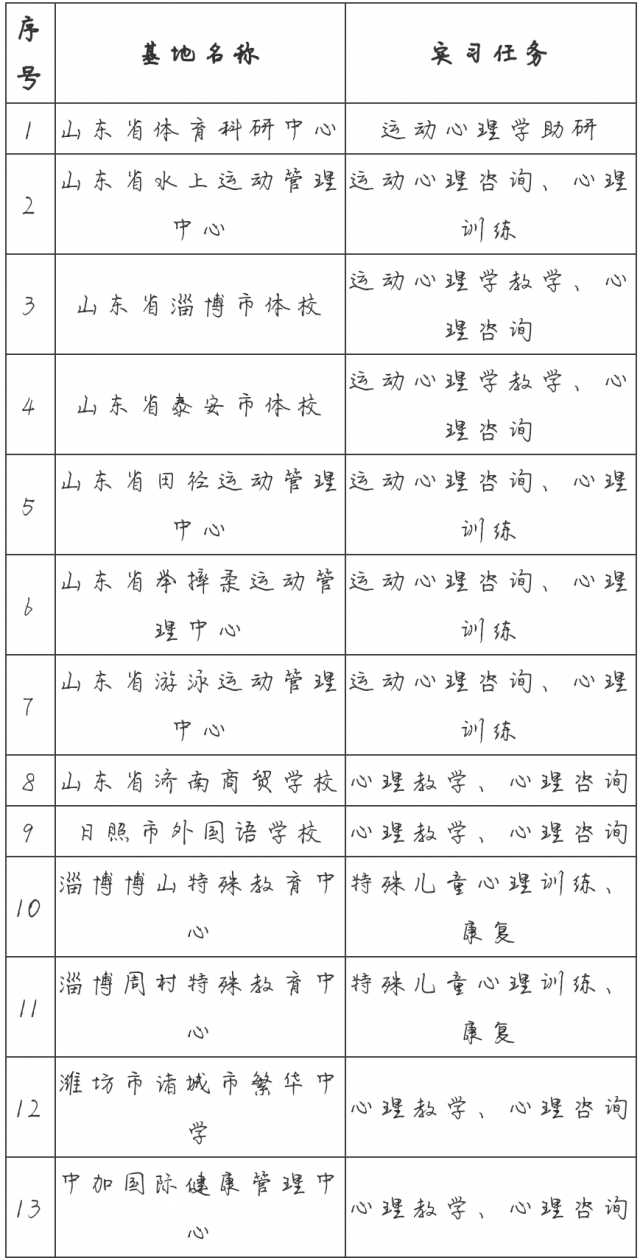 | 序号 | 基地名称 | 实习任务 |
|---|---|---|
| 1 | 山东省体育科研中心 | 运动心理学助研 |
| 2 | 山东省水上运动管理中心 | 运动心理咨询、心理训练 |
| 3 | 山东省淄博市体校 | 运动心理学教学、心理咨询 |
| 4 | 山东省泰安市体校 | 运动心理学教学、心理咨询 |
| 5 | 山东省田径运动管理中心 | 运动心理咨询、心理训练 |
| 6 | 山东省举摔柔运动管理中心 | 运动心理咨询、心理训练 |
| 7 | 山东省游泳运动管理中心 | 运动心理咨询、心理训练 |
| 8 | 山东省济南商贸学校 | 心理教学、心理咨询 |
| 9 | 日照市外国语学校 | 心理教学、心理咨询 |
| 10 | 淄博博山特殊教育中心 | 特殊儿童心理训练、康复 |
| 11 | 淄博周村特殊教育中心 | 特殊儿童心理训练、康复 |
| 12 | 潍坊市诸城市繁华中学 | 心理教学、心理咨询 |
| 13 | 中加国际健康管理中心 | 心理教学、心理咨询 |